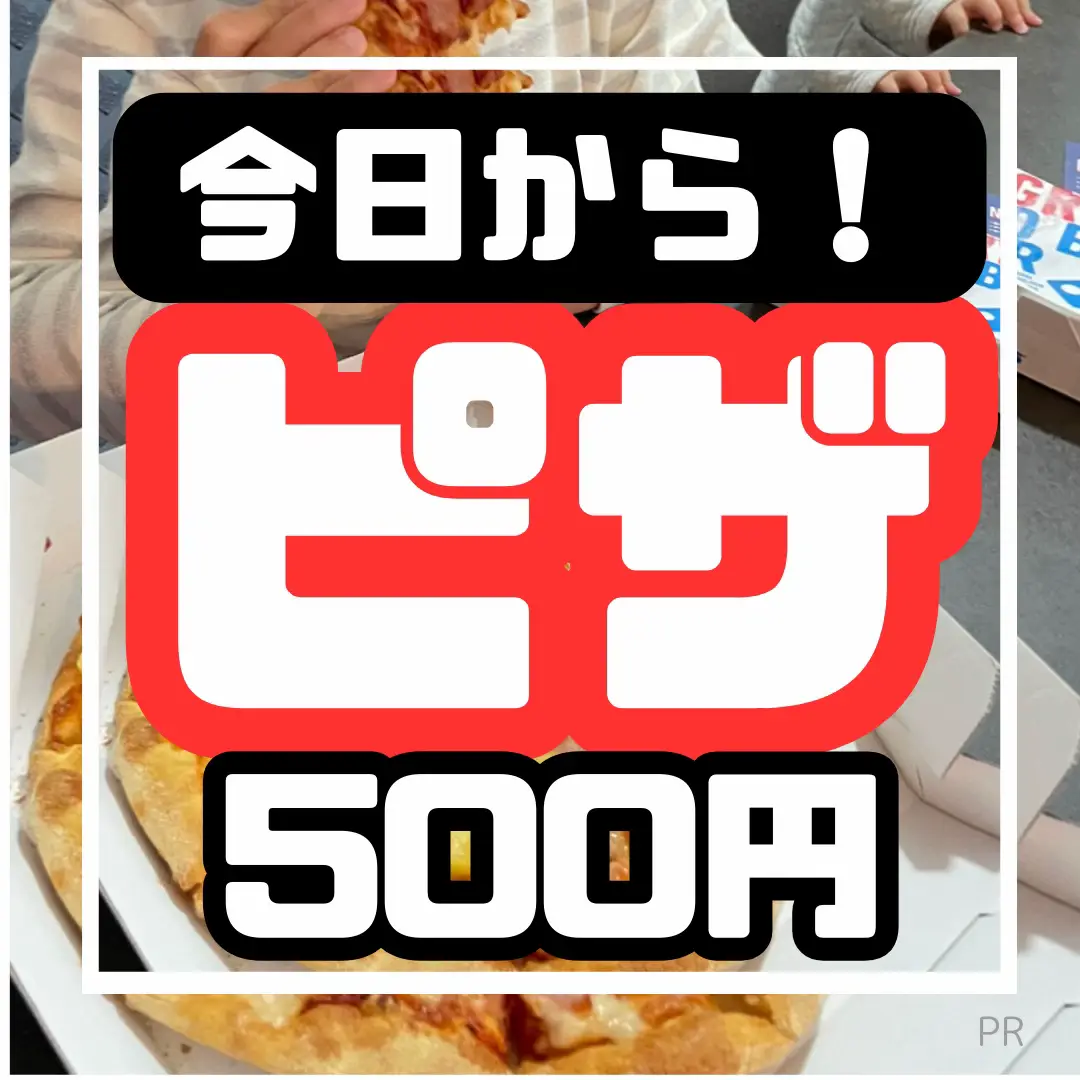 今日から！

ピザ

500円

PR